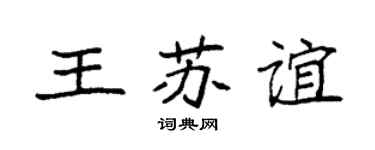 王苏谊

词典网